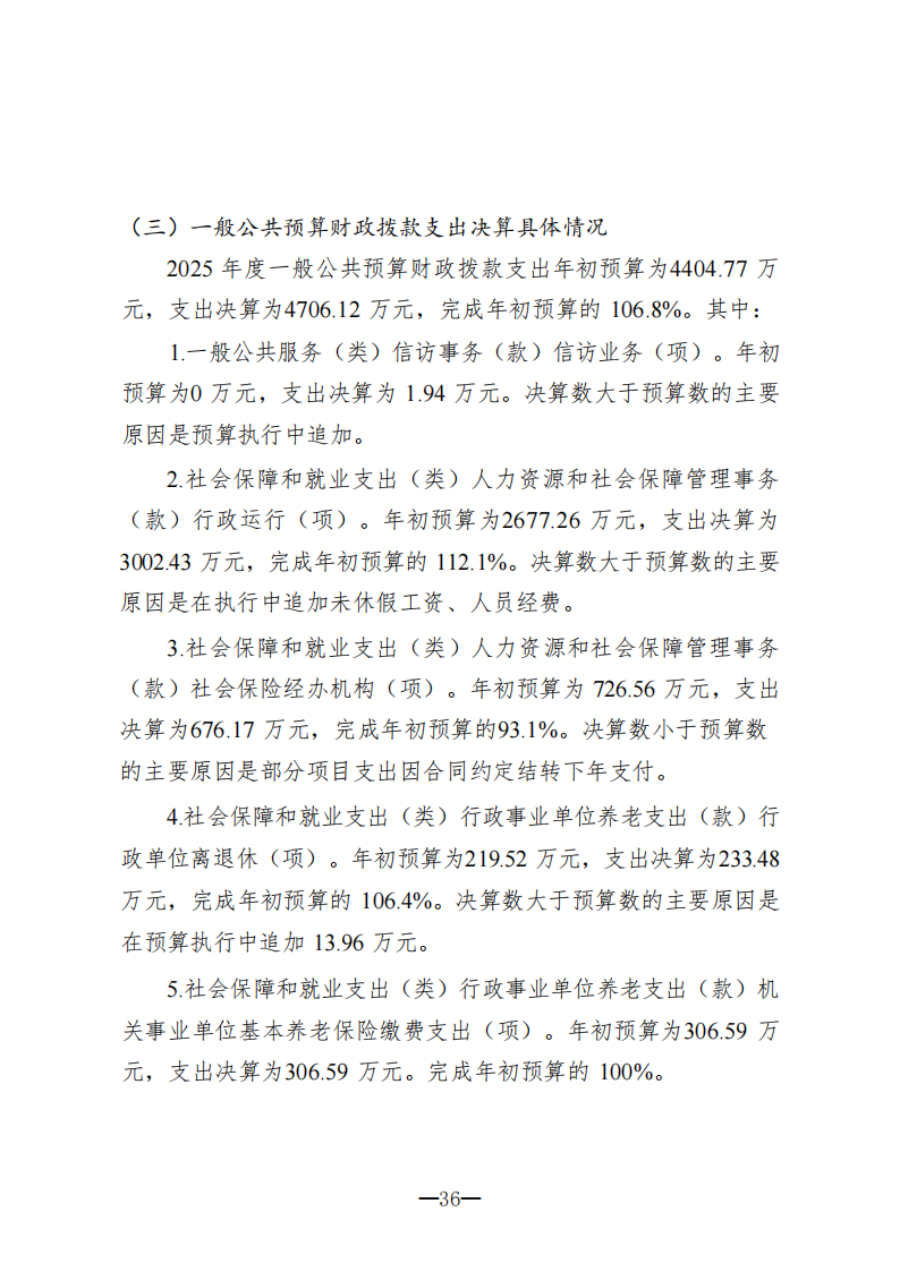 （三）一般公共预算财政拨款支出决算具体情况

2025 年度一般公共预算财政拨款支出年初预算为4404.77 万元，支出决算为4706.12 万元，完成年初预算的 106.8%。其中：

1.一般公共服务（类）信访事务（款）信访业务（项）。年初预算为0 万元，支出决算为 1.94 万元。决算数大于预算数的主要原因是预算执行中追加。

2.社会保障和就业支出（类）人力资源和社会保障管理事务（款）行政运行（项）。年初预算为2677.26 万元，支出决算为3002.43 万元，完成年初预算的 112.1%。决算数大于预算数的主要原因是在执行中追加未休假工资、人员经费。

3.社会保障和就业支出（类）人力资源和社会保障管理事务（款）社会保险经办机构（项）。年初预算为 726.56 万元，支出决算为676.17 万元，完成年初预算的93.1%。决算数小于预算数的主要原因是部分项目支出因合同约定结转下年支付。

4.社会保障和就业支出（类）行政事业单位养老支出（款）行政单位离退休（项）。年初预算为219.52 万元，支出决算为233.48 万元，完成年初预算的 106.4%。决算数大于预算数的主要原因是在预算执行中追加 13.96 万元。

5.社会保障和就业支出（类）行政事业单位养老支出（款）机关事业单位基本养老保险缴费支出（项）。年初预算为306.59 万元，支出决算为306.59 万元。完成年初预算的 100%。

—36—